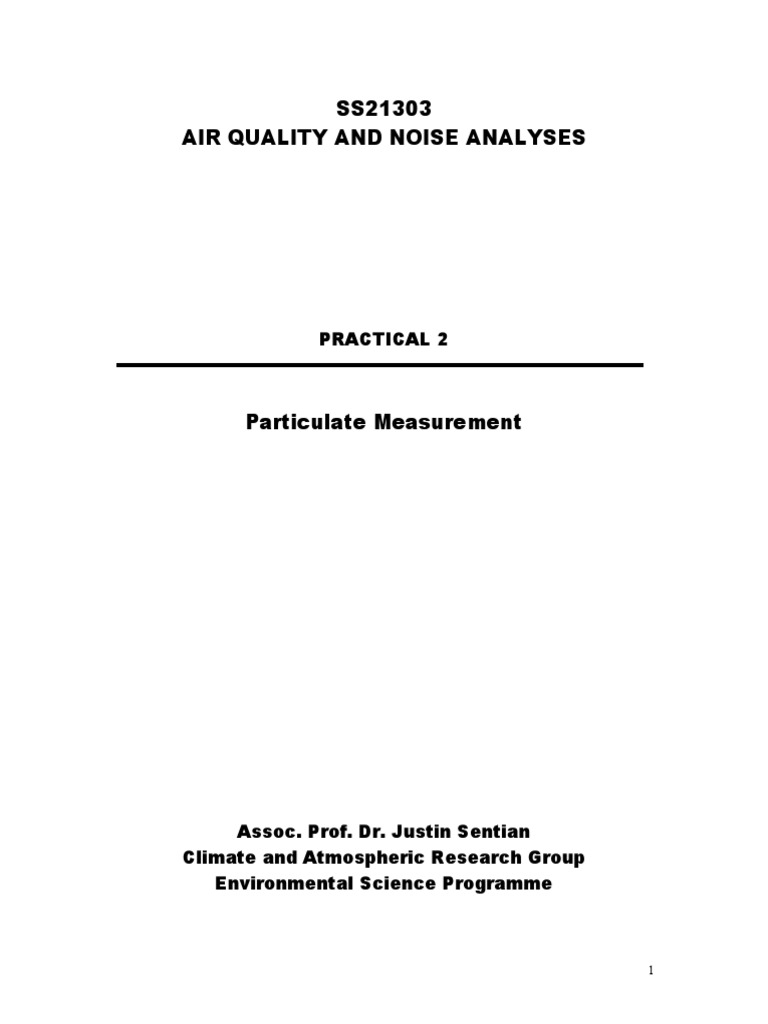 SS21303
AIR QUALITY AND NOISE ANALYSES

PRACTICAL 2

Particulate Measurement

Assoc. Prof. Dr. Justin Sentian
Climate and Atmospheric Research Group
Environmental Science Programme

1